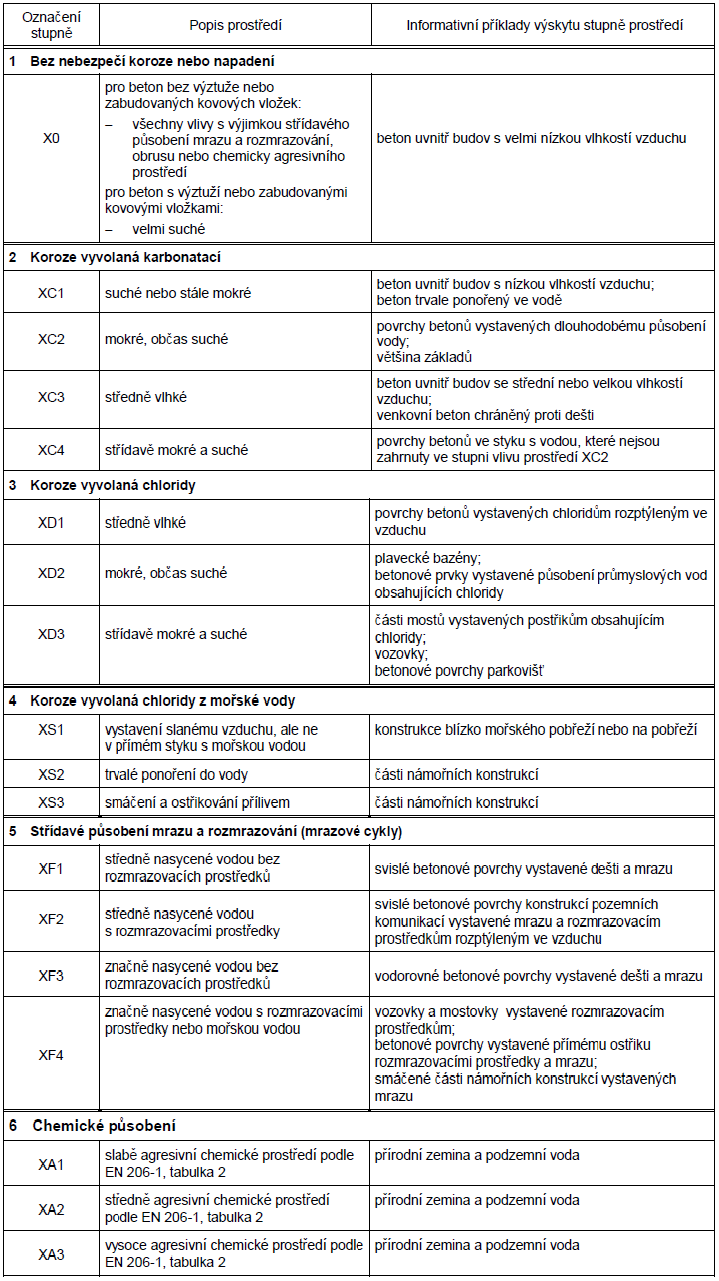 | Označení stupně | Popis prostředí | Informativní příklady výskytu stupně prostředí |
|---|---|---|
| **1 Bez nebezpečí koroze nebo napadení** | | |
| X0 | pro beton bez výztuže nebo zabudovaných kovových vložek: – všechny vlivy s výjimkou střídavého působení mrazu a rozmrazování, obrusu nebo chemicky agresivního prostředí pro beton s výztuží nebo zabudovanými kovovými vložkami: – velmi suché | beton uvnitř budov s velmi nízkou vlhkostí vzduchu |
| **2 Koroze vyvolaná karbonatací** | | |
| XC1 | suché nebo stále mokré | beton uvnitř budov s nízkou vlhkostí vzduchu; beton trvale ponořený ve vodě |
| XC2 | mokré, občas suché | povrchy betonů vystavených dlouhodobému působení vody; většina základů |
| XC3 | středně vlhké | beton uvnitř budov se střední nebo velkou vlhkostí vzduchu; venkovní beton chráněný proti dešti |
| XC4 | střídavě mokré a suché | povrchy betonů ve styku s vodou, které nejsou zahrnuty ve stupni vlivu prostředí XC2 |
| **3 Koroze vyvolaná chloridy** | | |
| XD1 | středně vlhké | povrchy betonů vystavených chloridům rozptýleným ve vzduchu |
| XD2 | mokré, občas suché | plavecké bazény; betonové prvky vystavené působení průmyslových vod obsahujících chloridy |
| XD3 | střídavě mokré a suché | části mostů vystavených postřikům obsahujícím chloridy; vozovky; betonové povrchy parkovišť |
| **4 Koroze vyvolaná chloridy z mořské vody** | | |
| XS1 | vystavení slanému vzduchu, ale ne v přímém styku s mořskou vodou | konstrukce blízko mořského pobřeží nebo na pobřeží |
| XS2 | trvalé ponoření do vody | části námořních konstrukcí |
| XS3 | smáčení a ostřikování přílivem | části námořních konstrukcí |
| **5 Střídavé působení mrazu a rozmrazování (mrazové cykly)** | | |
| XF1 | středně nasycené vodou bez rozmrazovacích prostředků | svislé betonové povrchy vystavené dešti a mrazu |
| XF2 | středně nasycené vodou s rozmrazovacími prostředky | svislé betonové povrchy konstrukcí pozemních komunikací vystavené mrazu a rozmrazovacím prostředkům rozptýleným ve vzduchu |
| XF3 | značně nasycené vodou bez rozmrazovacích prostředků | vodorovné betonové povrchy vystavené dešti a mrazu |
| XF4 | značně nasycené vodou s rozmrazovacími prostředky nebo mořskou vodou | vozovky a mostovky vystavené rozmrazovacím prostředkům; betonové povrchy vystavené přímému ostřiku rozmrazovacími prostředky a mrazu; smáčené části námořních konstrukcí vystavených mrazu |
| **6 Chemické působení** | | |
| XA1 | slabě agresivní chemické prostředí podle EN 206-1, tabulka 2 | přírodní zemina a podzemní voda |
| XA2 | středně agresivní chemické prostředí podle EN 206-1, tabulka 2 | přírodní zemina a podzemní voda |
| XA3 | vysoce agresivní chemické prostředí podle EN 206-1, tabulka 2 | přírodní zemina a podzemní voda |